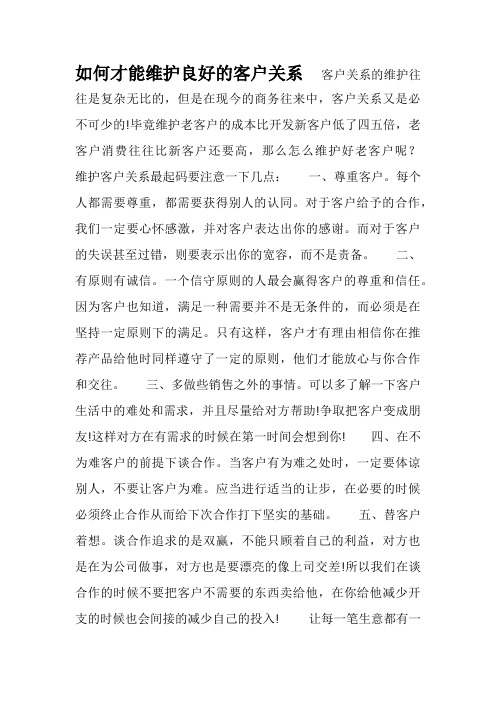 如何才能维护良好的客户关系　　客户关系的维护往往是复杂无比的，但是在现今的商务往来中，客户关系又是必不可少的!毕竟维护老客户的成本比开发新客户低了四五倍，老客户消费往往比新客户还要高，那么怎么维护好老客户呢？维护客户关系最起码要注意一下几点：　　一、尊重客户。每个人都需要尊重，都需要获得别人的认同。对于客户给予的合作，我们一定要心怀感激，并对客户表达出你的感谢。而对于客户的失误甚至过错，则要表示出你的宽容，而不是责备。　　二、有原则有诚信。一个信守原则的人最会赢得客户的尊重和信任。因为客户也知道，满足一种需要并不是无条件的，而必须是在坚持一定原则下的满足。只有这样，客户才有理由相信你在推荐产品给他时同样遵守了一定的原则，他们才能放心与你合作和交往。　　三、多做些销售之外的事情。可以多了解一下客户生活中的难处和需求，并且尽量给对方帮助!争取把客户变成朋友!这样对方在有需求的时候在第一时间会想到你!　　四、在不为难客户的前提下谈合作。当客户有为难之处时，一定要体谅别人，不要让客户为难。应当进行适当的让步，在必要的时候必须终止合作从而给下次合作打下坚实的基础。　　五、替客户着想。谈合作追求的是双赢，不能只顾着自己的利益，对方也是在为公司做事，对方也是要漂亮的像上司交差!所以我们在谈合作的时候不要把客户不需要的东西卖给他，在你给他减少开支的时候也会间接的减少自己的投入!　　让每一笔生意都有一